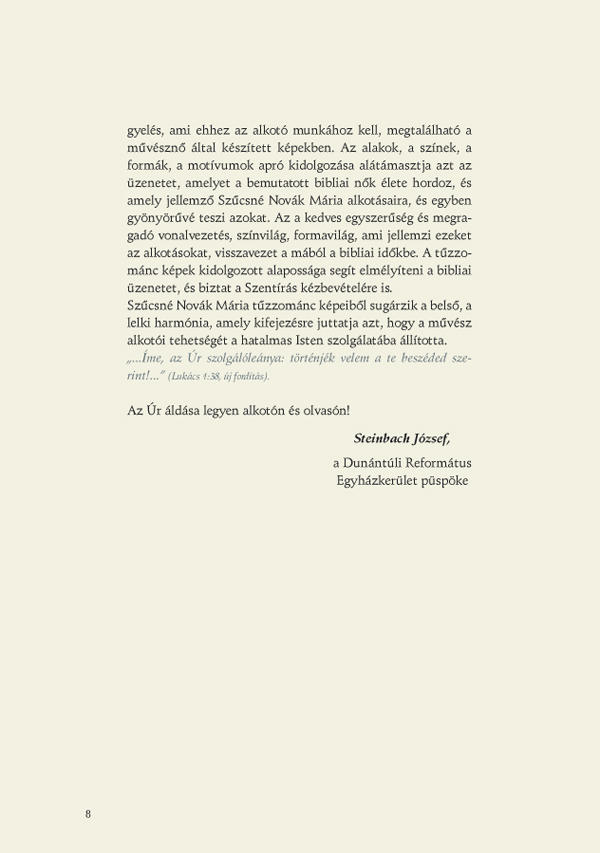 gyelés, ami ehhez az alkotó munkához kell, megtalálható a művésznő által készített képekben. Az alakok, a színek, a formák, a motívumok apró kidolgozása alátámasztja azt az üzenetet, amelyet a bemutatott bibliai nők élete hordoz, és amely jellemző Szűcsné Novák Mária alkotásaira, és egyben gyönyörűvé teszi azokat. Az a kedves egyszerűség és megragadó vonalvezetés, színvilág, formavilág, ami jellemzi ezeket az alkotásokat, visszavezet a mából a bibliai időkbe. A tűzzománc képek kidolgozott alapossága segít elmélyíteni a bibliai üzenetet, és biztat a Szentírás kézbevételére is.
Szűcsné Novák Mária tűzzománc képeiből sugárzik a belső, a lelki harmónia, amely kifejezésre juttatja azt, hogy a művész alkotói tehetségét a hatalmas Isten szolgálatába állította.
„...Íme, az Úr szolgálóleánya: történjék velem a te beszéded szerint!..." (Lukács 1:38, új fordítás).

Az Úr áldása legyen alkotón és olvasón!

Steinbach József,
a Dunántúli Református Egyházkerület püspöke

8